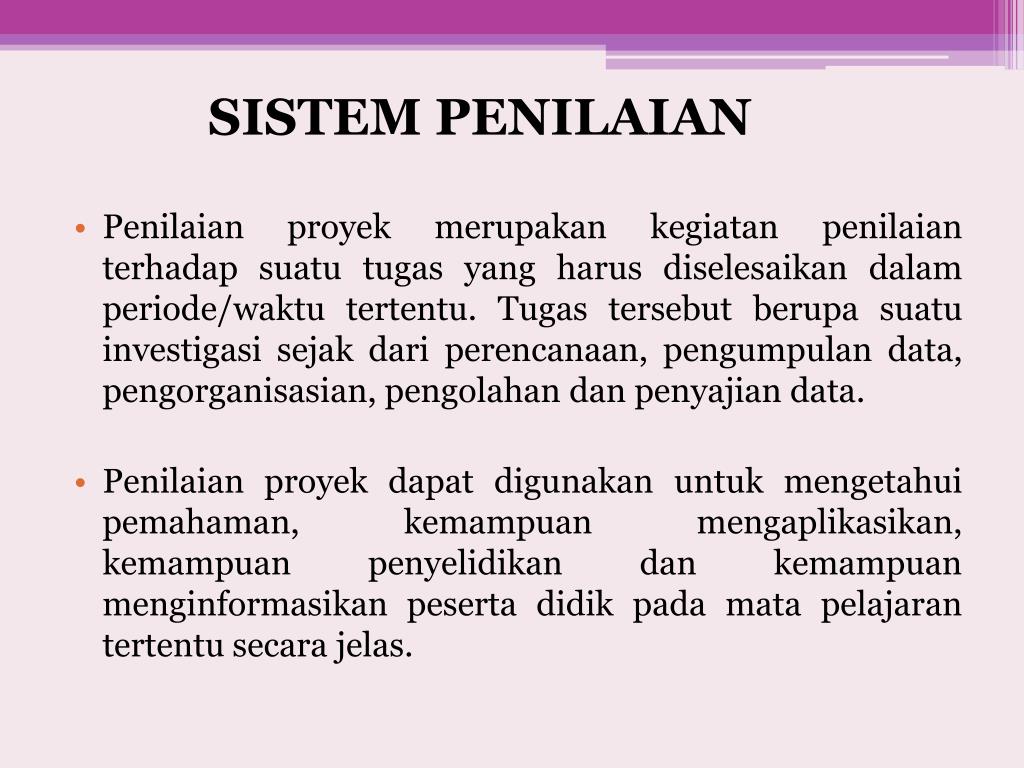 SISTEM PENILAIAN

• Penilaian proyek merupakan kegiatan penilaian terhadap suatu tugas yang harus diselesaikan dalam periode/waktu tertentu. Tugas tersebut berupa suatu investigasi sejak dari perencanaan, pengumpulan data, pengorganisasian, pengolahan dan penyajian data.

• Penilaian proyek dapat digunakan untuk mengetahui pemahaman, kemampuan mengaplikasikan, kemampuan penyelidikan dan kemampuan menginformasikan peserta didik pada mata pelajaran tertentu secara jelas.